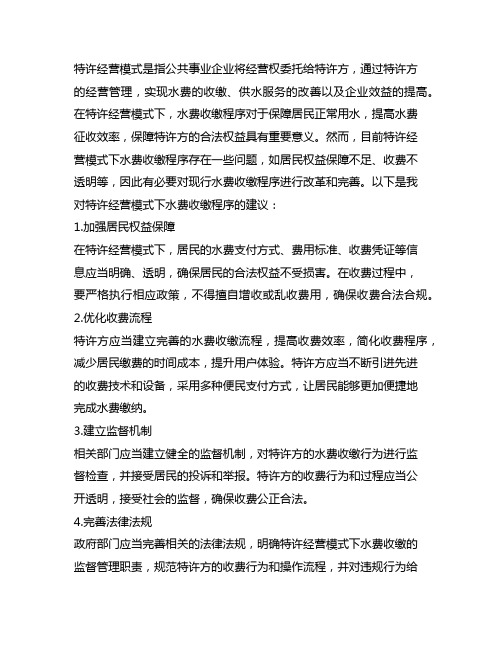 特许经营模式是指公共事业企业将经营权委托给特许方，通过特许方的经营管理，实现水费的收缴、供水服务的改善以及企业效益的提高。在特许经营模式下，水费收缴程序对于保障居民正常用水，提高水费征收效率，保障特许方的合法权益具有重要意义。然而，目前特许经营模式下水费收缴程序存在一些问题，如居民权益保障不足、收费不透明等，因此有必要对现行水费收缴程序进行改革和完善。以下是我对特许经营模式下水费收缴程序的建议：

1.加强居民权益保障

在特许经营模式下，居民的水费支付方式、费用标准、收费凭证等信息应当明确、透明，确保居民的合法权益不受损害。在收费过程中，要严格执行相应政策，不得擅自增收或乱收费用，确保收费合法合规。

2.优化收费流程

特许方应当建立完善的水费收缴流程，提高收费效率，简化收费程序，减少居民缴费的时间成本，提升用户体验。特许方应当不断引进先进的收费技术和设备，采用多种便民支付方式，让居民能够更加便捷地完成水费缴纳。

3.建立监督机制

相关部门应当建立健全的监督机制，对特许方的水费收缴行为进行监督检查，并接受居民的投诉和举报。特许方的收费行为和过程应当公开透明，接受社会的监督，确保收费公正合法。

4.完善法律法规

政府部门应当完善相关的法律法规，明确特许经营模式下水费收缴的监督管理职责，规范特许方的收费行为和操作流程，并对违规行为给